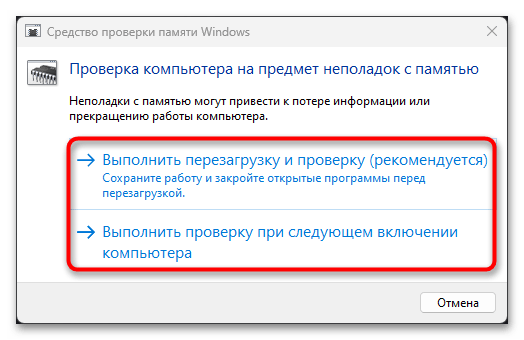 Средство проверки памяти Windows

Проверка компьютера на предмет неполадок с памятью

Неполадки с памятью могут привести к потере информации или прекращению работы компьютера.

→ Выполнить перезагрузку и проверку (рекомендуется)
Сохраните работу и закройте открытые программы перед перезагрузкой.

→ Выполнить проверку при следующем включении компьютера

Отмена